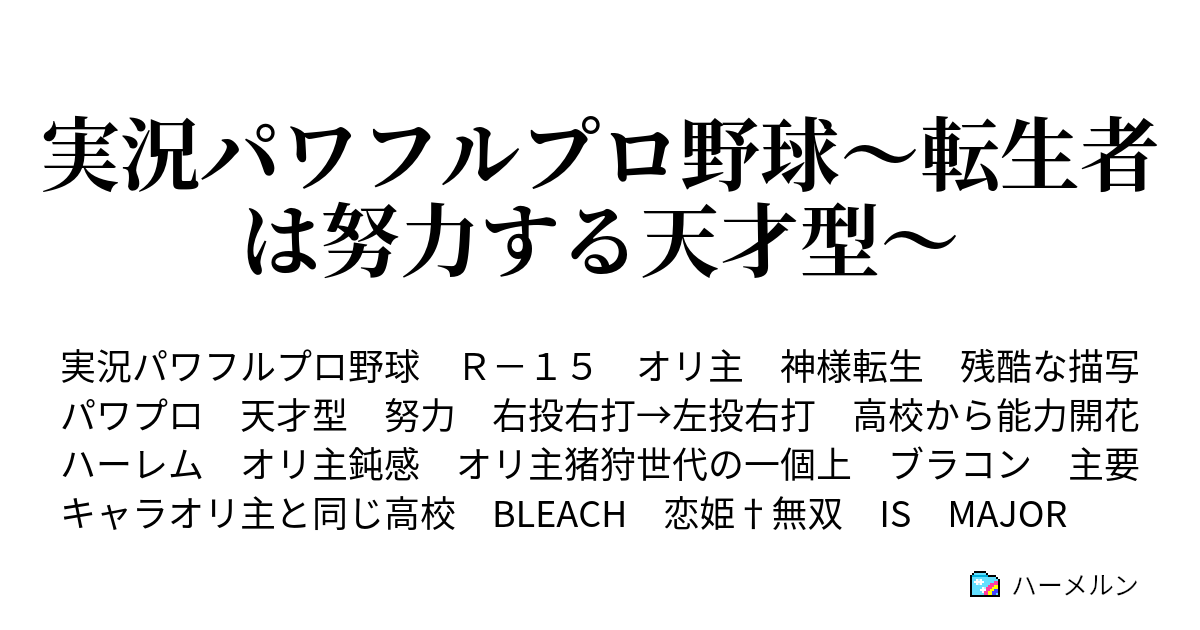 実況パワフルプロ野球～転生者は努力する天才型～

実況パワフルプロ野球　Ｒ－１５　オリ主　神様転生　残酷な描写　パワプロ　天才型　努力　右投右打→左投右打　高校から能力開花　ハーレム　オリ主鈍感　オリ主猪狩世代の一個上　ブラコン　主要キャラオリ主と同じ高校　BLEACH　恋姫†無双　IS　MAJOR

ハーメルン